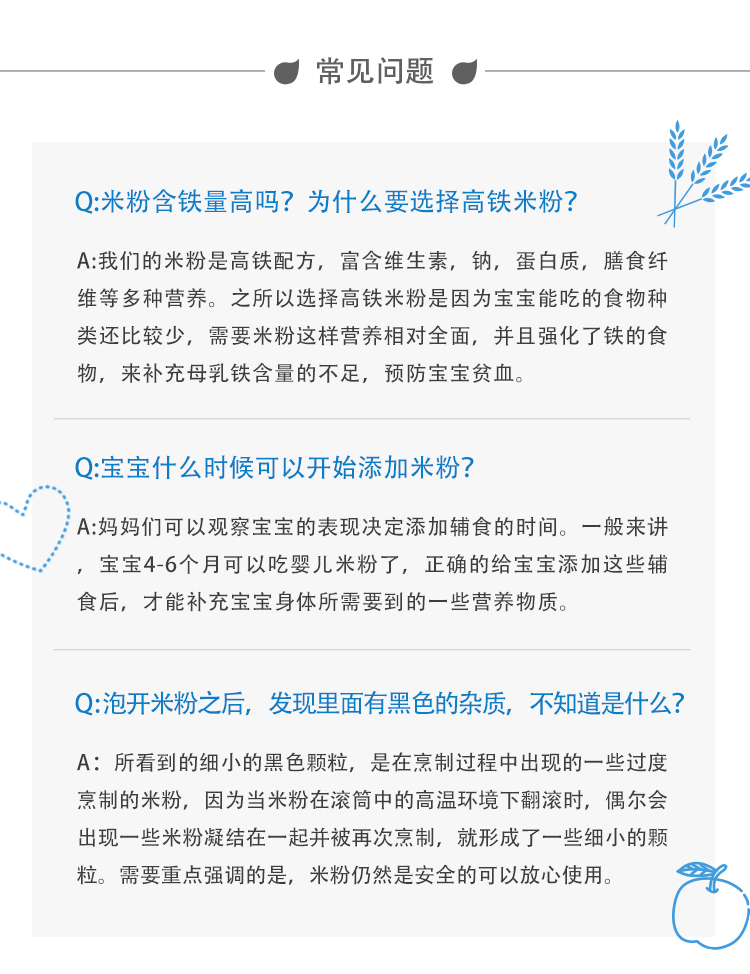 常见问题

Q:米粉含铁量高吗？为什么要选择高铁米粉？

A:我们的米粉是高铁配方，富含维生素，钠，蛋白质，膳食纤维等多种营养。之所以选择高铁米粉是因为宝宝能吃的食物种类还比较少，需要米粉这样营养相对全面，并且强化了铁的食物，来补充母乳铁含量的不足，预防宝宝贫血。

Q:宝宝什么时候可以开始添加米粉?

A:妈妈们可以观察宝宝的表现决定添加辅食的时间。一般来讲，宝宝4-6个月可以吃婴儿米粉了，正确的给宝宝添加这些辅食后，才能补充宝宝身体所需要到的一些营养物质。

Q:泡开米粉之后，发现里面有黑色的杂质，不知道是什么？

A：所看到的细小的黑色颗粒，是在烹制过程中出现的一些过度烹制的米粉，因为当米粉在滚筒中的高温环境下翻滚时，偶尔会出现一些米粉凝结在一起并被再次烹制，就形成了一些细小的颗粒。需要重点强调的是，米粉仍然是安全的可以放心使用。